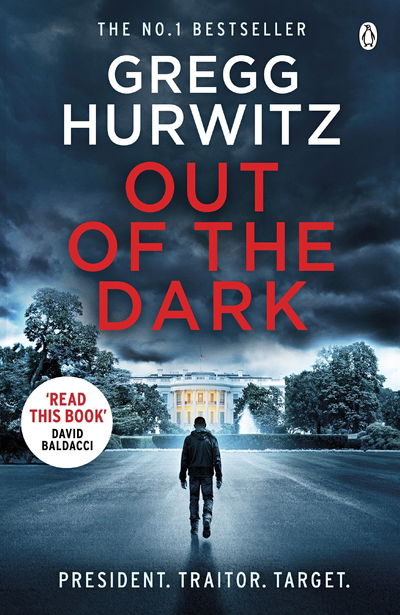 THE NO.1 BESTSELLER

GREGG HURWITZ

OUT OF THE DARK

'READ THIS BOOK'
DAVID BALDACCI

PRESIDENT. TRAITOR. TARGET.